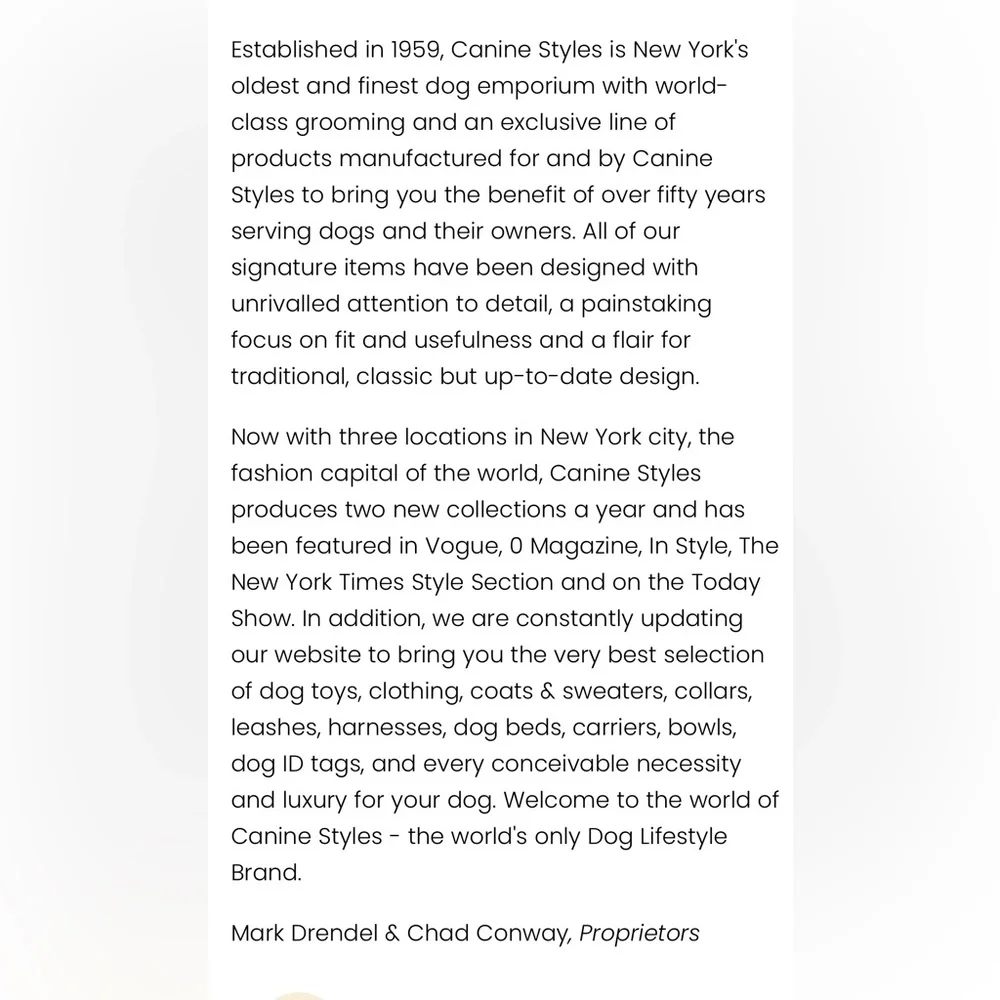 Established in 1959, Canine Styles is New York's oldest and finest dog emporium with world-class grooming and an exclusive line of products manufactured for and by Canine Styles to bring you the benefit of over fifty years serving dogs and their owners. All of our signature items have been designed with unrivalled attention to detail, a painstaking focus on fit and usefulness and a flair for traditional, classic but up-to-date design.

Now with three locations in New York city, the fashion capital of the world, Canine Styles produces two new collections a year and has been featured in Vogue, 0 Magazine, In Style, The New York Times Style Section and on the Today Show. In addition, we are constantly updating our website to bring you the very best selection of dog toys, clothing, coats & sweaters, collars, leashes, harnesses, dog beds, carriers, bowls, dog ID tags, and every conceivable necessity and luxury for your dog. Welcome to the world of Canine Styles - the world's only Dog Lifestyle Brand.

Mark Drendel & Chad Conway, Proprietors